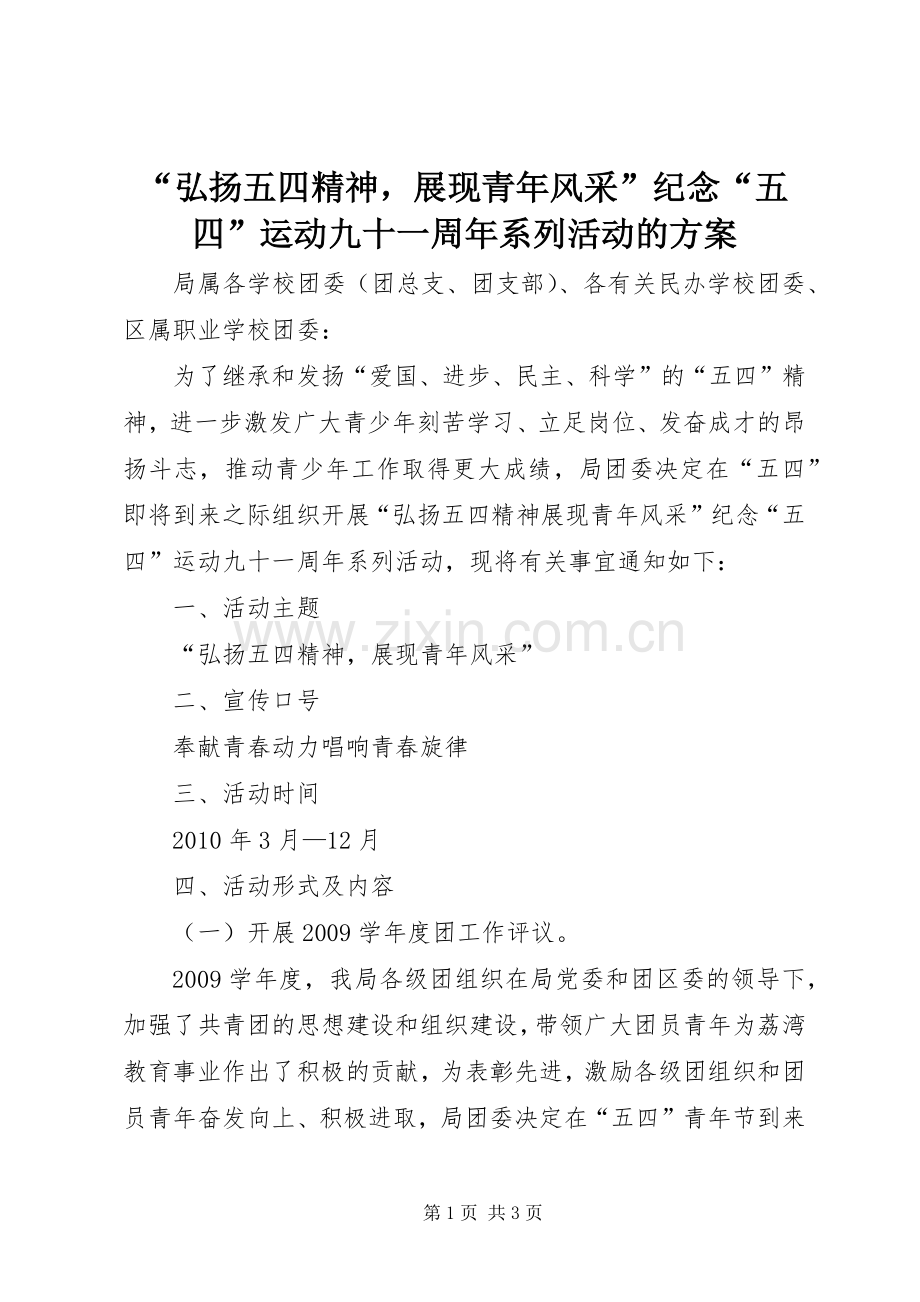 “弘扬五四精神，展现青年风采”纪念“五四”运动九十一周年系列活动的方案

局属各学校团委（团总支、团支部）、各有关民办学校团委、区属职业学校团委：

为了继承和发扬“爱国、进步、民主、科学”的“五四”精神，进一步激发广大青少年刻苦学习、立足岗位、发奋成才的昂扬斗志，推动青少年工作取得更大成绩，局团委决定在“五四”即将到来之际组织开展“弘扬五四精神展现青年风采”纪念“五四”运动九十一周年系列活动，现将有关事宜通知如下：

一、活动主题

“弘扬五四精神，展现青年风采”

二、宣传口号

奉献青春动力唱响青春旋律

三、活动时间

2010年3月—12月

四、活动形式及内容

（一）开展2009学年度团工作评议。

2009学年度，我局各级团组织在局党委和团区委的领导下，加强了共青团的思想建设和组织建设，带领广大团员青年为荔湾教育事业作出了积极的贡献，为表彰先进，激励各级团组织和团员青年奋发向上、积极进取，局团委决定在“五四”青年节到来

第1页 共3页

www.zixin.com.cn